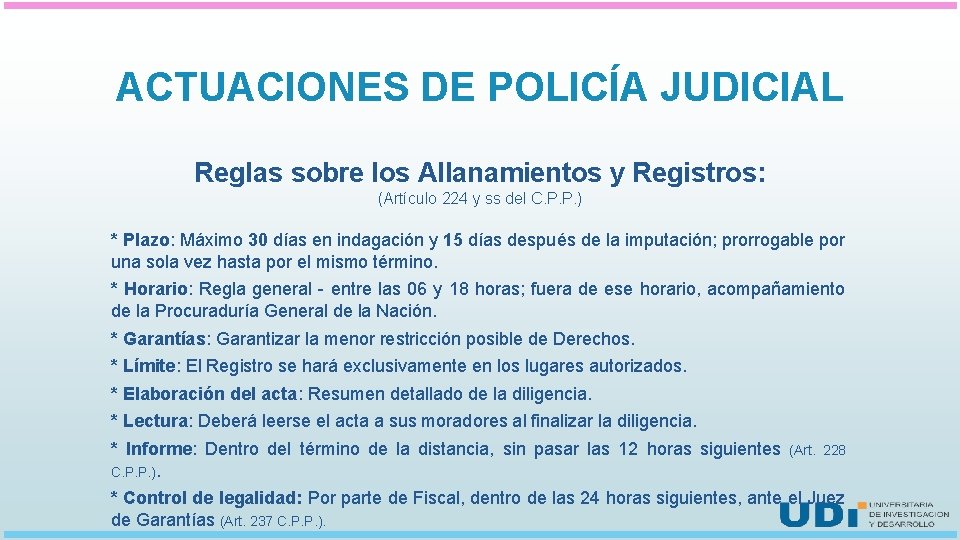 ACTUACIONES DE POLICÍA JUDICIAL

Reglas sobre los Allanamientos y Registros:

(Artículo 224 y ss del C.P.P.)

* Plazo: Máximo 30 días en indagación y 15 días después de la imputación; prorrogable por una sola vez hasta por el mismo término.

* Horario: Regla general - entre las 06 y 18 horas; fuera de ese horario, acompañamiento de la Procuraduría General de la Nación.

* Garantías: Garantizar la menor restricción posible de Derechos.

* Límite: El Registro se hará exclusivamente en los lugares autorizados.

* Elaboración del acta: Resumen detallado de la diligencia.

* Lectura: Deberá leerse el acta a sus moradores al finalizar la diligencia.

* Informe: Dentro del término de la distancia, sin pasar las 12 horas siguientes (Art. 228 C.P.P.).

* Control de legalidad: Por parte de Fiscal, dentro de las 24 horas siguientes, ante el Juez de Garantías (Art. 237 C.P.P.).

UDI
UNIVERSITARIA
DE INVESTIGACIÓN
Y DESARROLLO